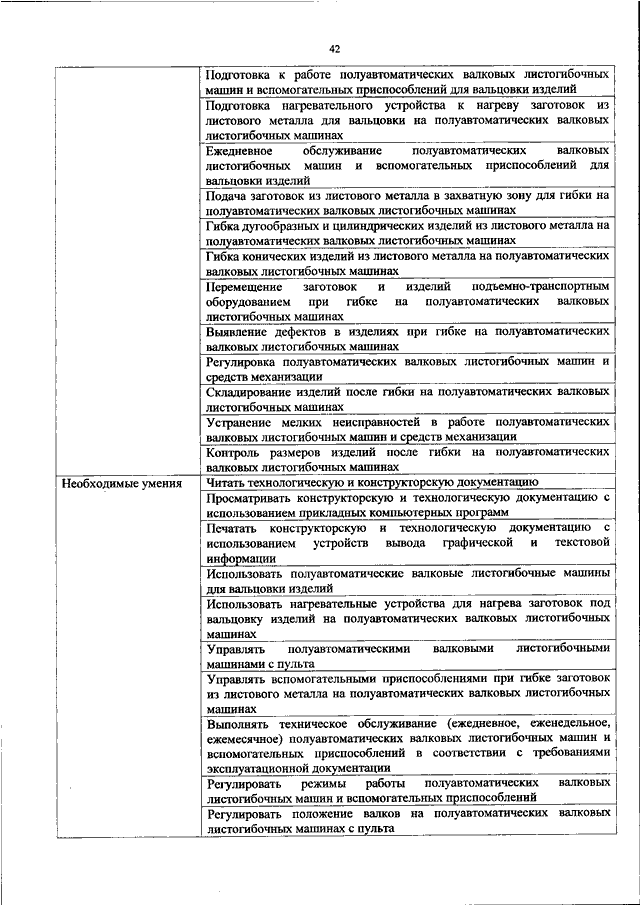 42

| | |
|---|---|
| | Подготовка к работе полуавтоматических валковых листогибочных машин и вспомогательных приспособлений для вальцовки изделий |
| | Подготовка нагревательного устройства к нагреву заготовок из листового металла для вальцовки на полуавтоматических валковых листогибочных машинах |
| | Ежедневное обслуживание полуавтоматических валковых листогибочных машин и вспомогательных приспособлений для вальцовки изделий |
| | Подача заготовок из листового металла в захватную зону для гибки на полуавтоматических валковых листогибочных машинах |
| | Гибка дугообразных и цилиндрических изделий из листового металла на полуавтоматических валковых листогибочных машинах |
| | Гибка конических изделий из листового металла на полуавтоматических валковых листогибочных машинах |
| | Перемещение заготовок и изделий подъемно-транспортным оборудованием при гибке на полуавтоматических валковых листогибочных машинах |
| | Выявление дефектов в изделиях при гибке на полуавтоматических валковых листогибочных машинах |
| | Регулировка полуавтоматических валковых листогибочных машин и средств механизации |
| | Складирование изделий после гибки на полуавтоматических валковых листогибочных машинах |
| | Устранение мелких неисправностей в работе полуавтоматических валковых листогибочных машин и средств механизации |
| | Контроль размеров изделий после гибки на полуавтоматических валковых листогибочных машинах |
| Необходимые умения | Читать технологическую и конструкторскую документацию |
| | Просматривать конструкторскую и технологическую документацию с использованием прикладных компьютерных программ |
| | Печатать конструкторскую и технологическую документацию с использованием устройств вывода графической и текстовой информации |
| | Использовать полуавтоматические валковые листогибочные машины для вальцовки изделий |
| | Использовать нагревательные устройства для нагрева заготовок под вальцовку изделий на полуавтоматических валковых листогибочных машинах |
| | Управлять полуавтоматическими валковыми листогибочными машинами с пульта |
| | Управлять вспомогательными приспособлениями при гибке заготовок из листового металла на полуавтоматических валковых листогибочных машинах |
| | Выполнять техническое обслуживание (ежедневное, еженедельное, ежемесячное) полуавтоматических валковых листогибочных машин и вспомогательных приспособлений в соответствии с требованиями эксплуатационной документации |
| | Регулировать режимы работы полуавтоматических валковых листогибочных машин и вспомогательных приспособлений |
| | Регулировать положение валков на полуавтоматических валковых листогибочных машинах с пульта |